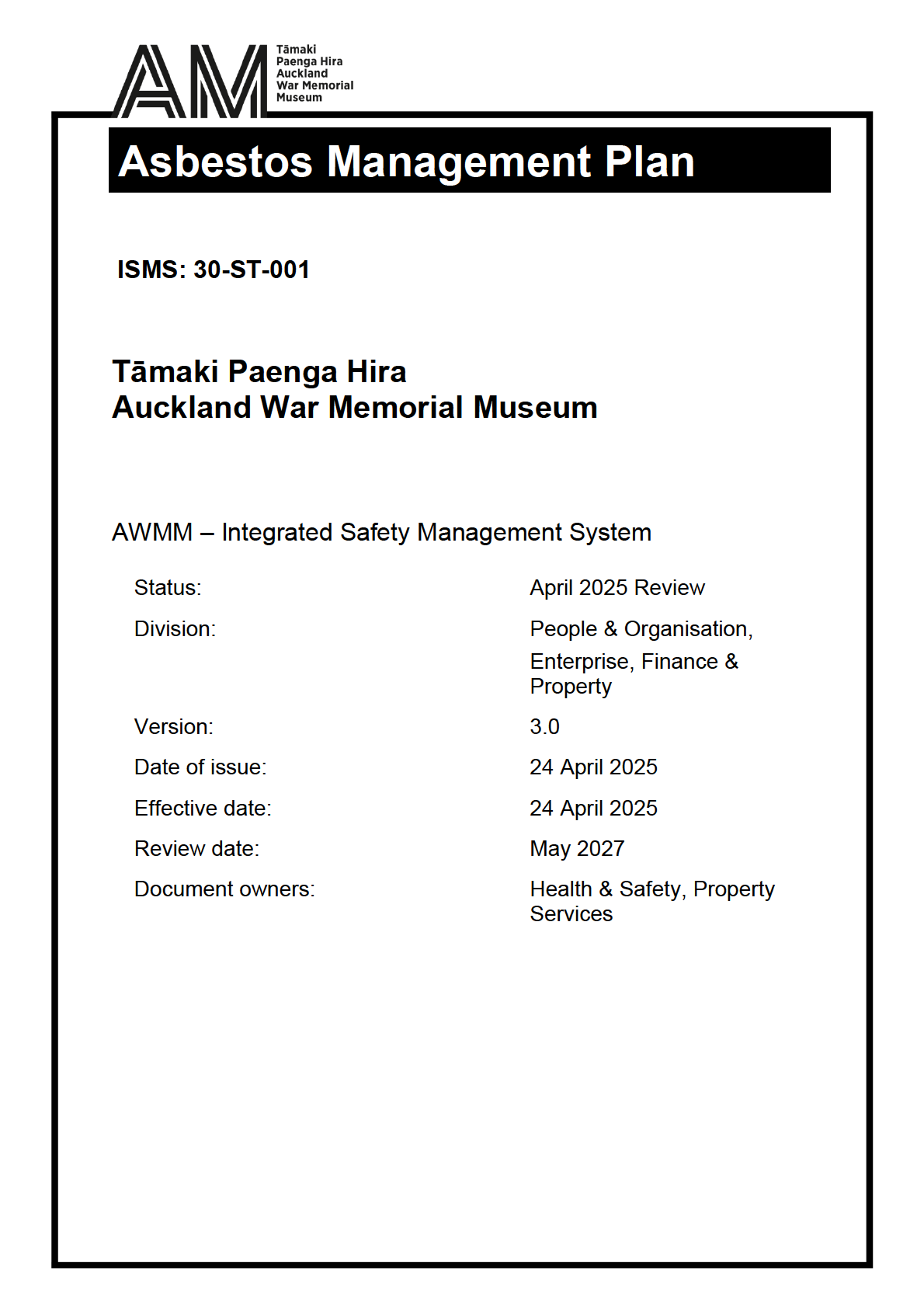 AM Tāmaki Paenga Hira Auckland War Memorial Museum

Asbestos Management Plan

ISMS: 30-ST-001

Tāmaki Paenga Hira
Auckland War Memorial Museum

AWMM – Integrated Safety Management System

| | |
|---|---|
| Status: | April 2025 Review |
| Division: | People & Organisation, Enterprise, Finance & Property |
| Version: | 3.0 |
| Date of issue: | 24 April 2025 |
| Effective date: | 24 April 2025 |
| Review date: | May 2027 |
| Document owners: | Health & Safety, Property Services |